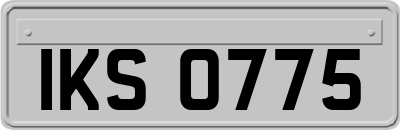 IKS 0775